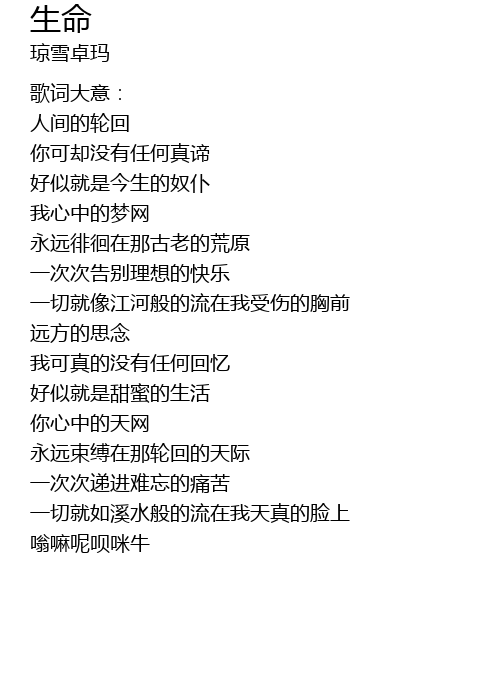 生命
琼雪卓玛

歌词大意：
人间的轮回
你可却没有任何真谛
好似就是今生的奴仆
我心中的梦网
永远徘徊在那古老的荒原
一次次告别理想的快乐
一切就像江河般的流在我受伤的胸前
远方的思念
我可真的没有任何回忆
好似就是甜蜜的生活
你心中的天网
永远束缚在那轮回的天际
一次次递进难忘的痛苦
一切就如溪水般的流在我天真的脸上
嗡嘛呢呗咪牛